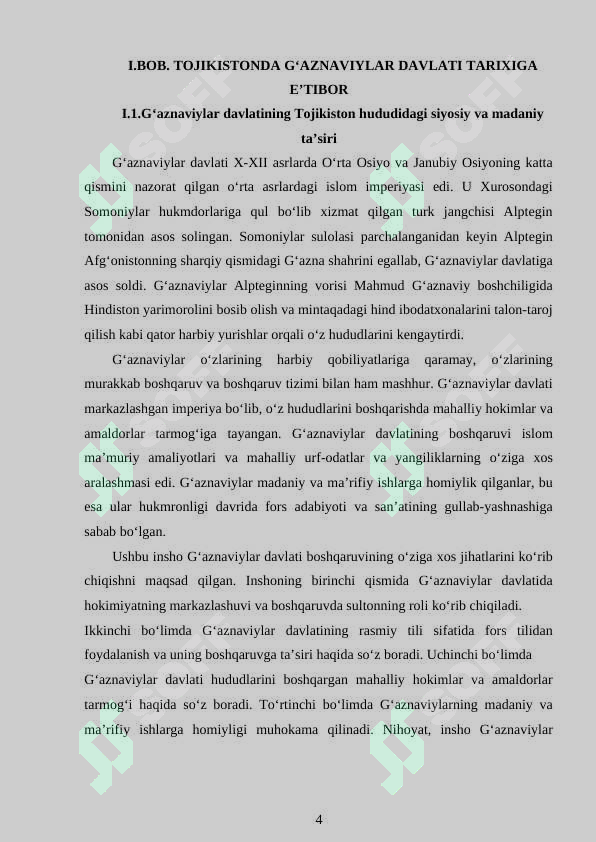 I.BOB. TOJIKISTONDA G‘AZNAVIYLAR DAVLATI TARIXIGA E’TIBOR

I.1.G‘aznaviylar davlatining Tojikiston hududidagi siyosiy va madaniy ta’siri

G‘aznaviylar davlati X-XII asrlarda O‘rta Osiyo va Janubiy Osiyoning katta qismini nazorat qilgan o‘rta asrlardagi islom imperiyasi edi. U Xurosondagi Somoniylar hukmdorlariga qul bo‘lib xizmat qilgan turk jangchisi Alptegin tomonidan asos solingan. Somoniylar sulolasi parchalanganidan keyin Alptegin Afg‘onistonning sharqiy qismidagi G‘azna shahrini egallab, G‘aznaviylar davlatiga asos soldi. G‘aznaviylar Alpteginning vorisi Mahmud G‘aznaviy boshchiligida Hindiston yarimorolini bosib olish va mintaqadagi hind ibodatxonalarini talon-taroj qilish kabi qator harbiy yurishlar orqali o‘z hududlarini kengaytirdi.

G‘aznaviylar o‘zlarining harbiy qobiliyatlariga qaramay, o‘zlarining murakkab boshqaruv va boshqaruv tizimi bilan ham mashhur. G‘aznaviylar davlati markazlashgan imperiya bo‘lib, o‘z hududlarini boshqarishda mahalliy hokimlar va amaldorlar tarmog‘iga tayangan. G‘aznaviylar davlatining boshqaruvi islom ma’muriy amaliyotlari va mahalliy urf-odatlar va yangiliklarning o‘ziga xos aralashmasi edi. G‘aznaviylar madaniy va ma’rifiy ishlarga homiylik qilganlar, bu esa ular hukmronligi davrida fors adabiyoti va san’atining gullab-yashnashiga sabab bo‘lgan.

Ushbu insho G‘aznaviylar davlati boshqaruvining o‘ziga xos jihatlarini ko‘rib chiqishni maqsad qilgan. Inshoning birinchi qismida G‘aznaviylar davlatida hokimiyatning markazlashuvi va boshqaruvda sultonning roli ko‘rib chiqiladi. Ikkinchi bo‘limda G‘aznaviylar davlatining rasmiy tili sifatida fors tilidan foydalanish va uning boshqaruvga ta’siri haqida so‘z boradi. Uchinchi bo‘limda G‘aznaviylar davlati hududlarini boshqargan mahalliy hokimlar va amaldorlar tarmog‘i haqida so‘z boradi. To‘rtinchi bo‘limda G‘aznaviylarning madaniy va ma’rifiy ishlarga homiyligi muhokama qilinadi. Nihoyat, insho G‘aznaviylar

4